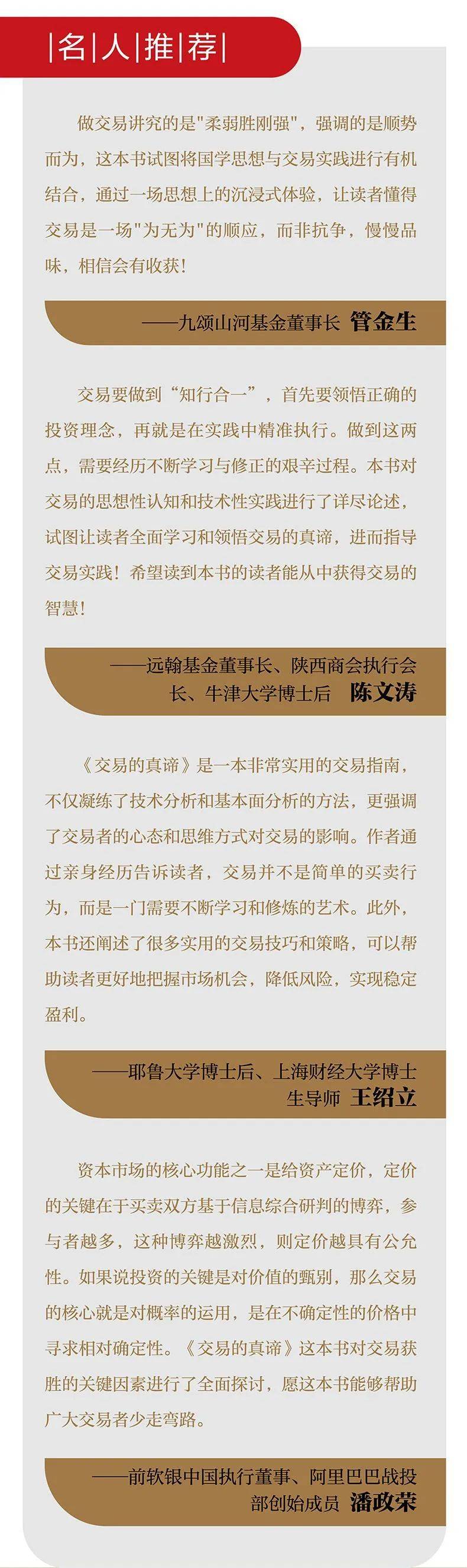 |名|人|推|荐|

做交易讲究的是"柔弱胜刚强"，强调的是顺势而为，这本书试图将国学思想与交易实践进行有机结合，通过一场思想上的沉浸式体验，让读者懂得交易是一场"为无为"的顺应，而非抗争，慢慢品味，相信会有收获！

——九颂山河基金董事长 管金生

交易要做到“知行合一”，首先要领悟正确的投资理念，再就是在实践中精准执行。做到这两点，需要经历不断学习与修正的艰辛过程。本书对交易的思想性认知和技术性实践进行了详尽论述，试图让读者全面学习和领悟交易的真谛，进而指导交易实践！希望读到本书的读者能从中获得交易的智慧！

——远翰基金董事长、陕西商会执行会长、牛津大学博士后 陈文涛

《交易的真谛》是一本非常实用的交易指南，不仅凝练了技术分析和基本面分析的方法，更强调了交易者的心态和思维方式对交易的影响。作者通过亲身经历告诉读者，交易并不是简单的买卖行为，而是一门需要不断学习和修炼的艺术。此外，本书还阐述了很多实用的交易技巧和策略，可以帮助读者更好地把握市场机会，降低风险，实现稳定盈利。

——耶鲁大学博士后、上海财经大学博士生导师 王绍立

资本市场的核心功能之一是给资产定价，定价的关键在于买卖双方基于信息综合研判的博弈，参与者越多，这种博弈越激烈，则定价越具有公允性。如果说投资的关键是对价值的甄别，那么交易的核心就是对概率的运用，是在不确定性的价格中寻求相对确定性。《交易的真谛》这本书对交易获胜的关键因素进行了全面探讨，愿这本书能够帮助广大交易者少走弯路。

——前软银中国执行董事、阿里巴巴战投部创始成员 潘政荣